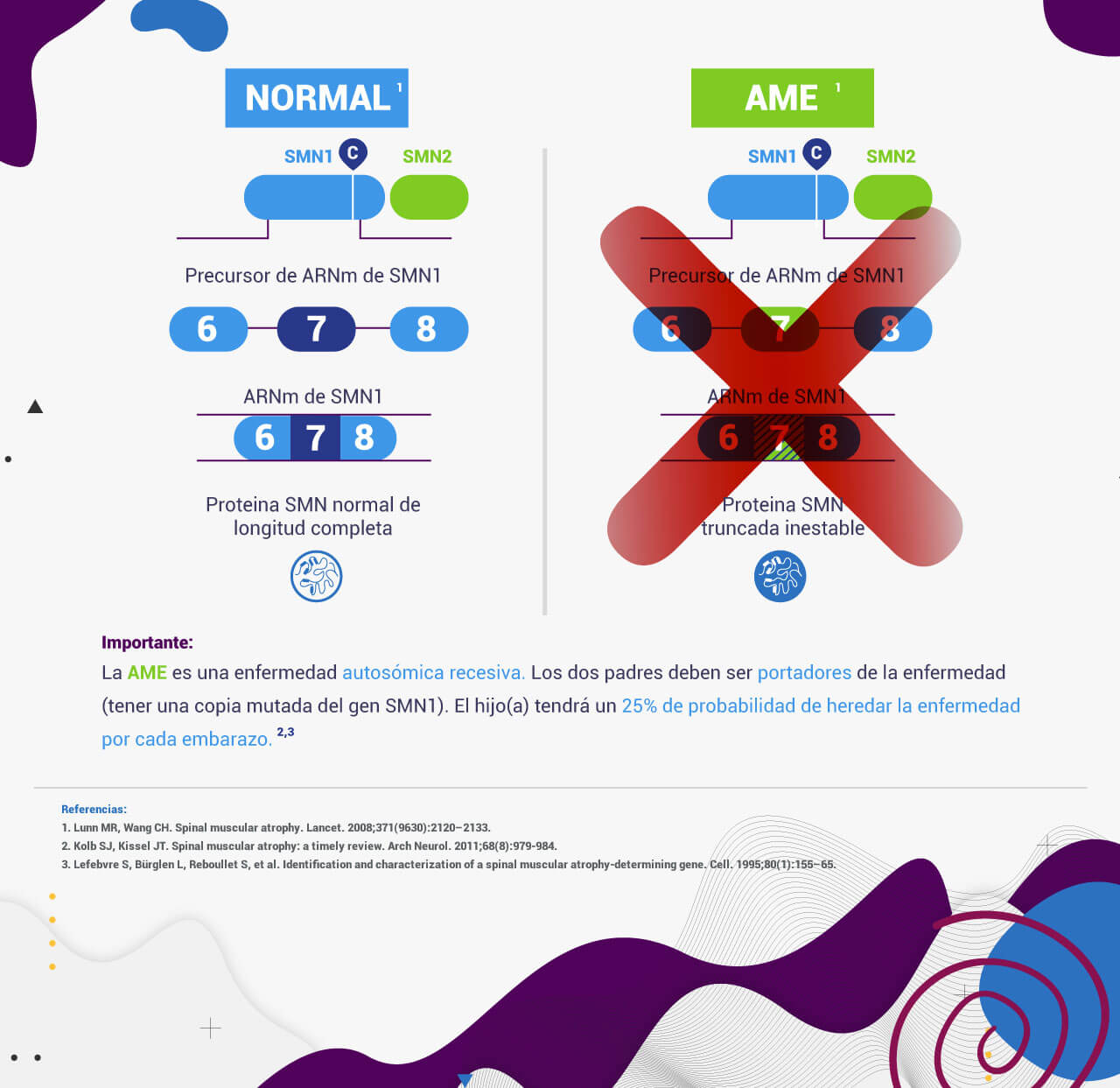 NORMAL $^1$

SMN1 C SMN2

Precursor de ARNm de SMN1

6 7 8

ARNm de SMN1

6 7 8

Proteina SMN normal de longitud completa

AME $^1$

SMN1 C SMN2

Precursor de ARNm de SMN1

6 7 8

ARNm de SMN1

6 7 8

Proteina SMN truncada inestable

Importante:

La AME es una enfermedad autosómica recesiva. Los dos padres deben ser portadores de la enfermedad (tener una copia mutada del gen SMN1). El hijo(a) tendrá un 25% de probabilidad de heredar la enfermedad por cada embarazo. $^{2,3}$

Referencias:
1. Lunn MR, Wang CH. Spinal muscular atrophy. Lancet. 2008;371(9630):2120–2133.
2. Kolb SJ, Kissel JT. Spinal muscular atrophy: a timely review. Arch Neurol. 2011;68(8):979-984.
3. Lefebvre S, Bürglen L, Reboullet S, et al. Identification and characterization of a spinal muscular atrophy-determining gene. Cell. 1995;80(1):155–65.